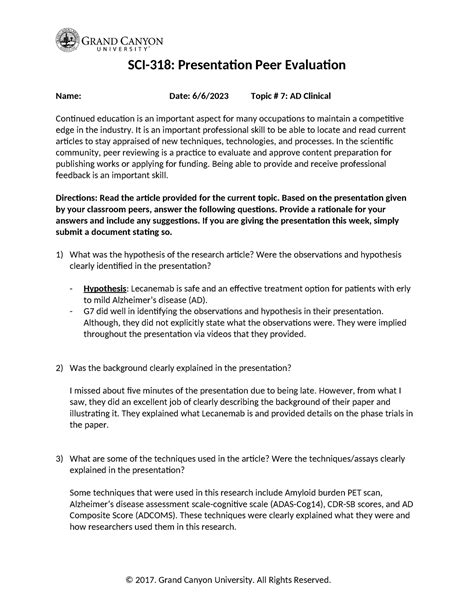 GRAND CANYON UNIVERSITY

SCI-318: Presentation Peer Evaluation

Name: Date: 6/6/2023 Topic # 7: AD Clinical

Continued education is an important aspect for many occupations to maintain a competitive edge in the industry. It is an important professional skill to be able to locate and read current articles to stay appraised of new techniques, technologies, and processes. In the scientific community, peer reviewing is a practice to evaluate and approve content preparation for publishing works or applying for funding. Being able to provide and receive professional feedback is an important skill.

Directions: Read the article provided for the current topic. Based on the presentation given by your classroom peers, answer the following questions. Provide a rationale for your answers and include any suggestions. If you are giving the presentation this week, simply submit a document stating so.

1) What was the hypothesis of the research article? Were the observations and hypothesis clearly identified in the presentation?

- Hypothesis: Lecanemab is safe and an effective treatment option for patients with erly to mild Alzheimer's disease (AD).
- G7 did well in identifying the observations and hypothesis in their presentation. Although, they did not explicitly state what the observations were. They were implied throughout the presentation via videos that they provided.

2) Was the background clearly explained in the presentation?

I missed about five minutes of the presentation due to being late. However, from what I saw, they did an excellent job of clearly describing the background of their paper and illustrating it. They explained what Lecanemab is and provided details on the phase trials in the paper.

3) What are some of the techniques used in the article? Were the techniques/assays clearly explained in the presentation?

Some techniques that were used in this research include Amyloid burden PET scan, Alzheimer's disease assessment scale-cognitive scale (ADAS-Cog14), CDR-SB scores, and AD Composite Score (ADCOMS). These techniques were clearly explained what they were and how researchers used them in this research.

© 2017. Grand Canyon University. All Rights Reserved.